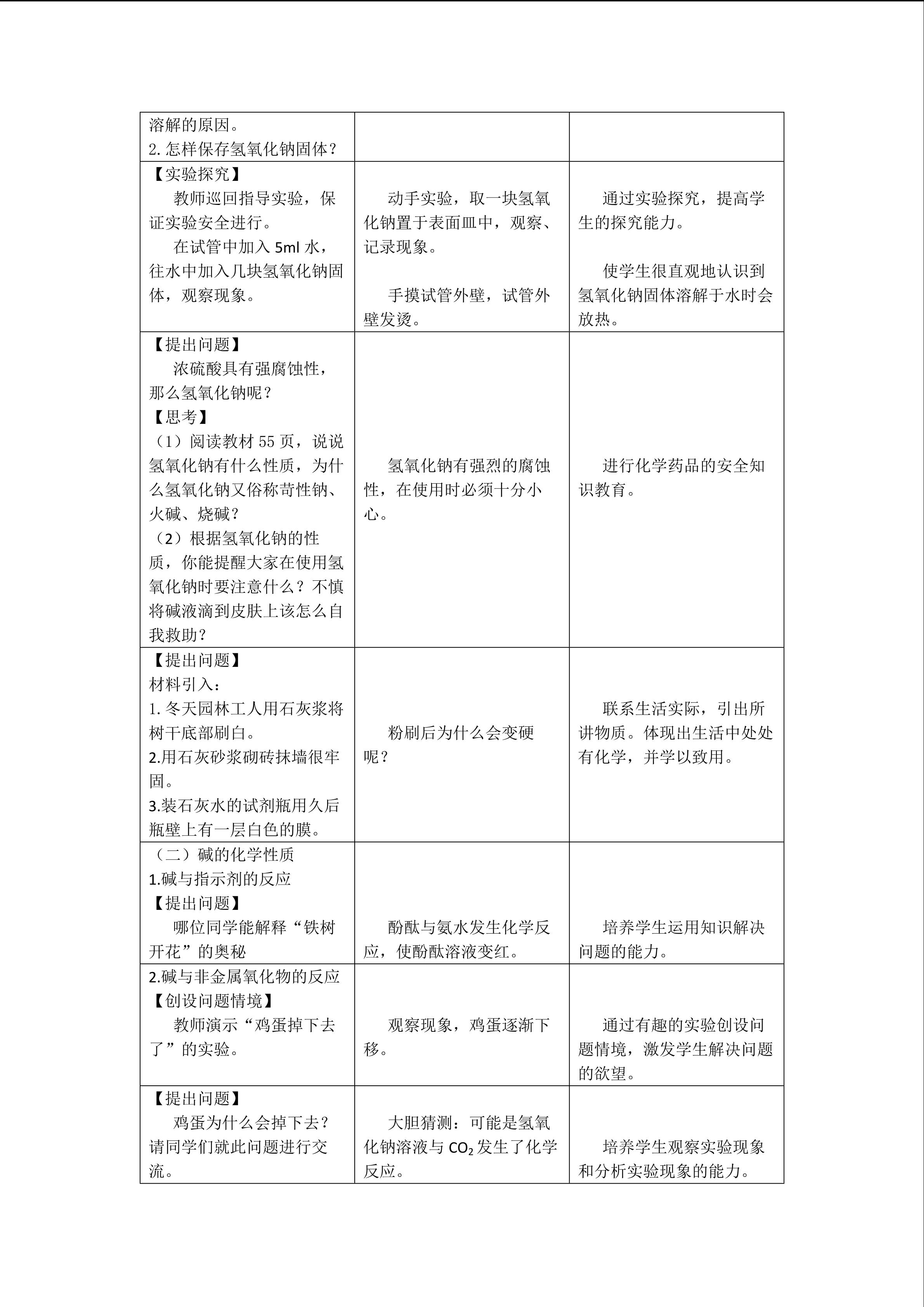 | | | |
|---|---|---|
| 溶解的原因。<br>2. 怎样保存氢氧化钠固体？ | | |
| 【实验探究】<br>教师巡回指导实验，保证实验安全进行。<br>在试管中加入 5ml 水，往水中加入几块氢氧化钠固体，观察现象。 | 动手实验，取一块氢氧化钠置于表面皿中，观察、记录现象。<br>手摸试管外壁，试管外壁发烫。 | 通过实验探究，提高学生的探究能力。<br>使学生很直观地认识到氢氧化钠固体溶解于水时会放热。 |
| 【提出问题】<br>浓硫酸具有强腐蚀性，那么氢氧化钠呢？<br>【思考】<br>（1）阅读教材 55 页，说说氢氧化钠有什么性质，为什么氢氧化钠又俗称苛性钠、火碱、烧碱？<br>（2）根据氢氧化钠的性质，你能提醒大家在使用氢氧化钠时要注意什么？不慎将碱液滴到皮肤上该怎么自我救助？ | 氢氧化钠有强烈的腐蚀性，在使用时必须十分小心。 | 进行化学药品的安全知识教育。 |
| 【提出问题】<br>材料引入：<br>1. 冬天园林工人用石灰浆将树干底部刷白。<br>2.用石灰砂浆砌砖抹墙很牢固。<br>3.装石灰水的试剂瓶用久后瓶壁上有一层白色的膜。 | 粉刷后为什么会变硬呢？ | 联系生活实际，引出所讲物质。体现出生活中处处有化学，并学以致用。 |
| （二）碱的化学性质<br>1.碱与指示剂的反应<br>【提出问题】<br>哪位同学能解释“铁树开花”的奥秘 | 酚酞与氨水发生化学反应，使酚酞溶液变红。 | 培养学生运用知识解决问题的能力。 |
| 2.碱与非金属氧化物的反应<br>【创设问题情境】<br>教师演示“鸡蛋掉下去了”的实验。 | 观察现象，鸡蛋逐渐下移。 | 通过有趣的实验创设问题情境，激发学生解决问题的欲望。 |
| 【提出问题】<br>鸡蛋为什么会掉下去？请同学们就此问题进行交流。 | 大胆猜测：可能是氢氧化钠溶液与 $CO_2$ 发生了化学反应。 | 培养学生观察实验现象和分析实验现象的能力。 |